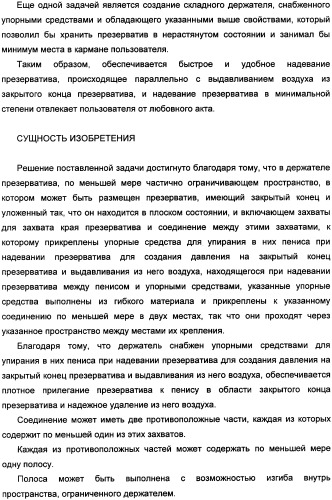 Еще одной задачей является создание складного держателя, снабженного упорными средствами и обладающего указанными выше свойствами, который позволил бы хранить презерватив в нерастянутом состоянии и занимал бы минимум места в кармане пользователя.

Таким образом, обеспечивается быстрое и удобное надевание презерватива, происходящее параллельно с выдавливанием воздуха из закрытого конца презерватива, и надевание презерватива в минимальной степени отвлекает пользователя от любовного акта.

СУЩНОСТЬ ИЗОБРЕТЕНИЯ

Решение поставленной задачи достигнуто благодаря тому, что в держателе презерватива, по меньшей мере частично ограничивающем пространство, в котором может быть размещен презерватив, имеющий закрытый конец и уложенный так, что он находится в плоском состоянии, и включающем захваты для захвата края презерватива и соединение между этими захватами, к которому прикреплены упорные средства для упирания в них пениса при надевании презерватива для создания давления на закрытый конец презерватива и выдавливания из него воздуха, находящегося при надевании презерватива между пенисом и упорными средствами, указанные упорные средства выполнены из гибкого материала и прикреплены к указанному соединению по меньшей мере в двух местах, так что они проходят через указанное пространство между местами их крепления.

Благодаря тому, что держатель снабжен упорными средствами для упирания в них пениса при надевании презерватива для создания давления на закрытый конец презерватива и выдавливания из него воздуха, обеспечивается плотное прилегание презерватива к пенису в области закрытого конца презерватива и надежное удаление из него воздуха.

Соединение может иметь две противоположные части, каждая из которых содержит по меньшей один из этих захватов.

Каждая из противоположных частей может содержать по меньшей мере одну полосу.

Полоса может быть выполнена с возможностью изгиба внутрь пространства, ограниченного держателем.